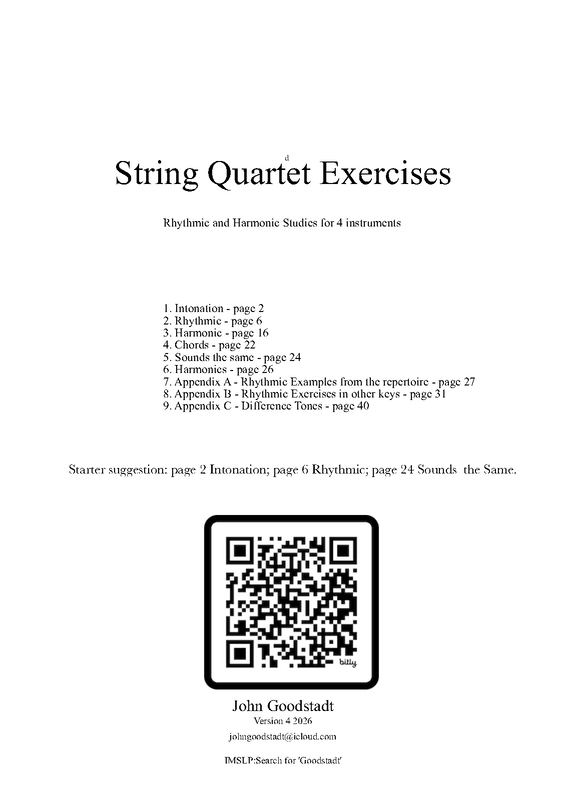 d

String Quartet Exercises

Rhythmic and Harmonic Studies for 4 instruments

1. Intonation - page 2
2. Rhythmic - page 6
3. Harmonic - page 16
4. Chords - page 22
5. Sounds the same - page 24
6. Harmonics - page 26
7. Appendix A - Rhythmic Examples from the repertoire - page 27
8. Appendix B - Rhythmic Exercises in other keys - page 31
9. Appendix C - Difference Tones - page 40

Starter suggestion: page 2 Intonation; page 6 Rhythmic; page 24 Sounds the Same.

bitly

John Goodstadt
Version 4 2026
johngoodstadt@icloud.com

IMSLP:Search for 'Goodstadt'